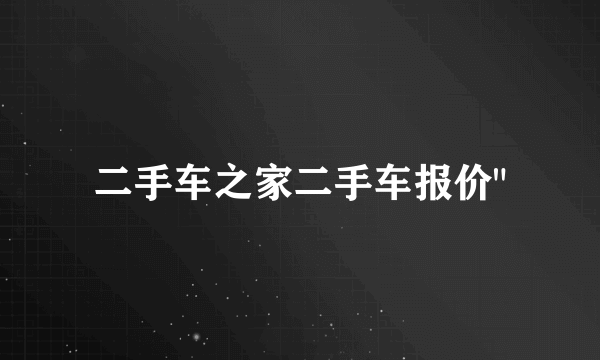 二手车之家二手车报价"